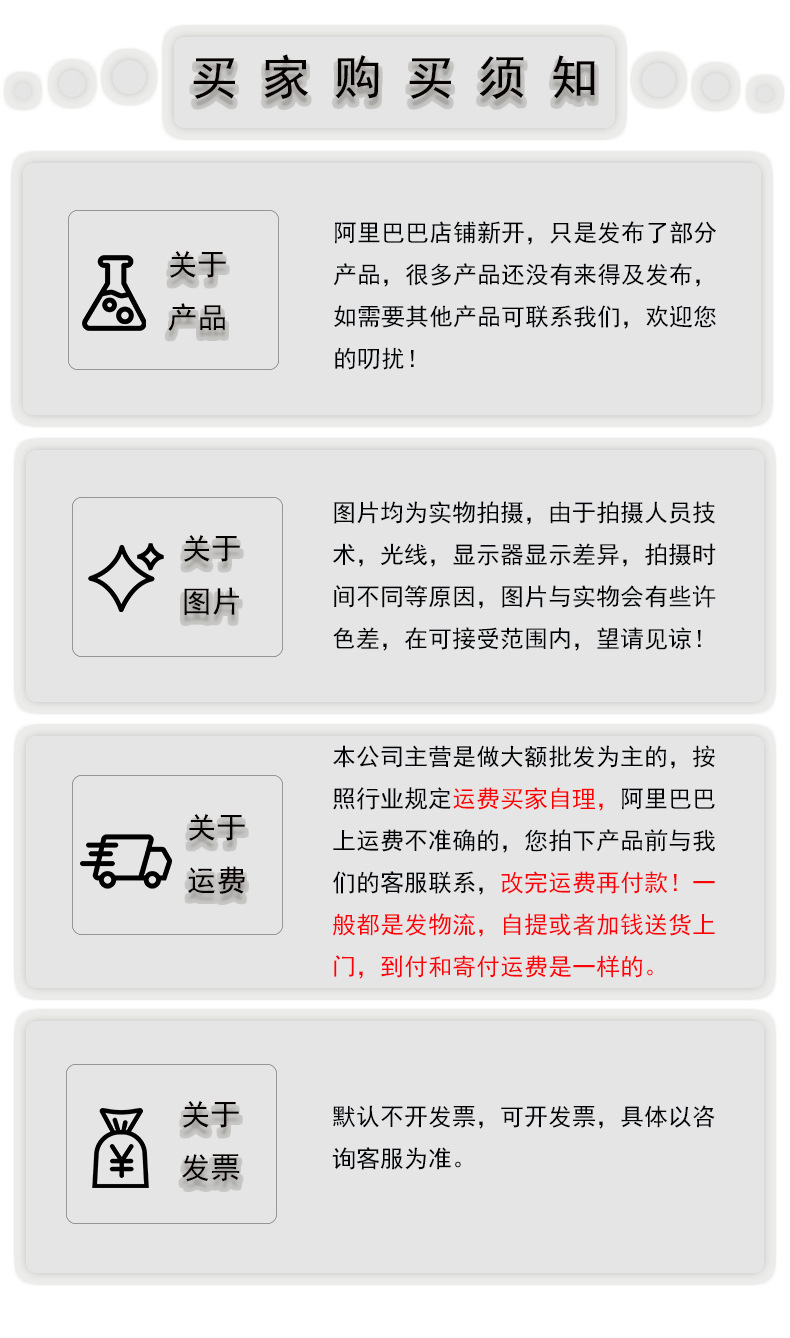 买家购买须知

关于
产品

阿里巴巴店铺新开，只是发布了部分产品，很多产品还没有来得及发布，如需要其他产品可联系我们，欢迎您的叨扰！

关于
图片

图片均为实物拍摄，由于拍摄人员技术，光线，显示器显示差异，拍摄时间不同等原因，图片与实物会有些许色差，在可接受范围内，望请见谅！

关于
运费

本公司主营是做大额批发为主的，按照行业规定运费买家自理，阿里巴巴上运费不准确的，您拍下产品前与我们的客服联系，改完运费再付款！一般都是发物流，自提或者加钱送货上门，到付和寄付运费是一样的。

关于
发票

默认不开发票，可开发票，具体以咨询客服为准。